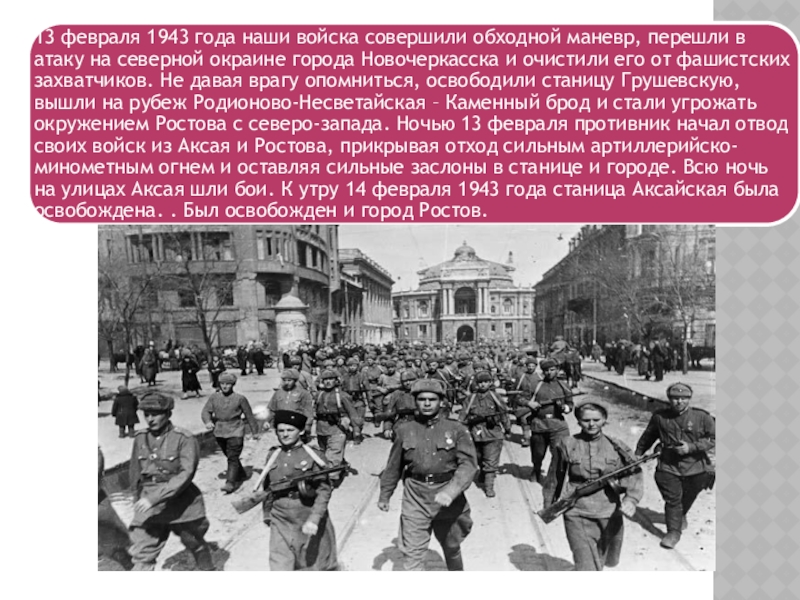 13 февраля 1943 года наши войска совершили обходной маневр, перешли в атаку на северной окраине города Новочеркасска и очистили его от фашистских захватчиков. Не давая врагу опомниться, освободили станицу Грушевскую, вышли на рубеж Родионово-Несветайская – Каменный брод и стали угрожать окружением Ростова с северо-запада. Ночью 13 февраля противник начал отвод своих войск из Аксая и Ростова, прикрывая отход сильным артиллерийско-минометным огнем и оставляя сильные заслоны в станице и городе. Всю ночь на улицах Аксая шли бои. К утру 14 февраля 1943 года станица Аксайская была освобождена. . Был освобожден и город Ростов.